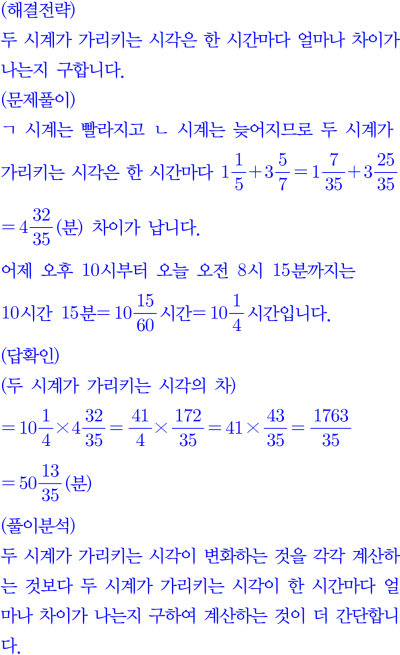 (해결전략)
두 시계가 가리키는 시각은 한 시간마다 얼마나 차이가 나는지 구합니다.
(문제풀이)
ㄱ 시계는 빨라지고 ㄴ 시계는 늦어지므로 두 시계가 가리키는 시각은 한 시간마다 $1\frac{1}{5}+3\frac{5}{7}=1\frac{7}{35}+3\frac{25}{35}$
$=4\frac{32}{35}$(분) 차이가 납니다.
어제 오후 10시부터 오늘 오전 8시 15분까지는
10시간 15분$=10\frac{15}{60}$시간$=10\frac{1}{4}$시간입니다.
(답확인)
(두 시계가 가리키는 시각의 차)
$=10\frac{1}{4}\times4\frac{32}{35}=\frac{41}{4}\times\frac{172}{35}=41\times\frac{43}{35}=\frac{1763}{35}$
$=50\frac{13}{35}$(분)
(풀이분석)
두 시계가 가리키는 시각이 변화하는 것을 각각 계산하는 것보다 두 시계가 가리키는 시각이 한 시간마다 얼마나 차이가 나는지 구하여 계산하는 것이 더 간단합니다.